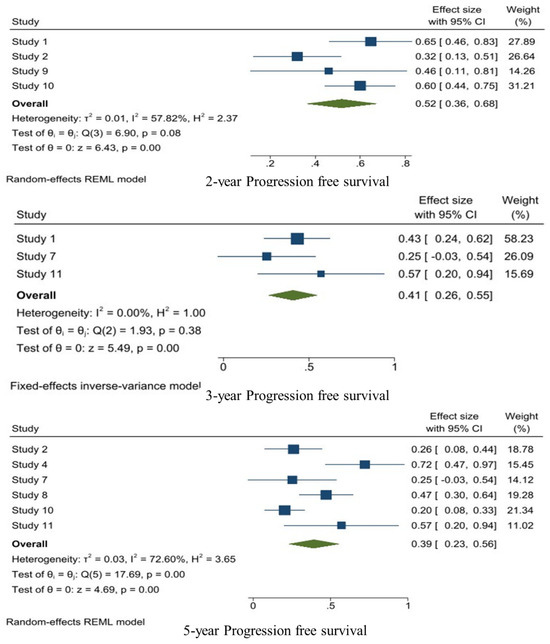 | Study | Effect size with 95% CI | Weight (%) |
|---|---|---|
| Study 1 | 0.65 [ 0.46, 0.83] | 27.89 |
| Study 2 | 0.32 [ 0.13, 0.51] | 26.64 |
| Study 9 | 0.46 [ 0.11, 0.81] | 14.26 |
| Study 10 | 0.60 [ 0.44, 0.75] | 31.21 |
| **Overall** | 0.52 [ 0.36, 0.68] | |

Heterogeneity: $\tau^2 = 0.01$, $I^2 = 57.82\%$, $H^2 = 2.37$

Test of $\theta_i = \theta_j$: Q(3) = 6.90, p = 0.08

Test of $\theta = 0$: z = 6.43, p = 0.00

.2 .4 .6 .8

Random-effects REML model

2-year Progression free survival

| Study | Effect size with 95% CI | Weight (%) |
|---|---|---|
| Study 1 | 0.43 [ 0.24, 0.62] | 58.23 |
| Study 7 | 0.25 [ -0.03, 0.54] | 26.09 |
| Study 11 | 0.57 [ 0.20, 0.94] | 15.69 |
| **Overall** | 0.41 [ 0.26, 0.55] | |

Heterogeneity: $I^2 = 0.00\%$, $H^2 = 1.00$

Test of $\theta_i = \theta_j$: Q(2) = 1.93, p = 0.38

Test of $\theta = 0$: z = 5.49, p = 0.00

0 .5 1

Fixed-effects inverse-variance model

3-year Progression free survival

| Study | Effect size with 95% CI | Weight (%) |
|---|---|---|
| Study 2 | 0.26 [ 0.08, 0.44] | 18.78 |
| Study 4 | 0.72 [ 0.47, 0.97] | 15.45 |
| Study 7 | 0.25 [ -0.03, 0.54] | 14.12 |
| Study 8 | 0.47 [ 0.30, 0.64] | 19.28 |
| Study 10 | 0.20 [ 0.08, 0.33] | 21.34 |
| Study 11 | 0.57 [ 0.20, 0.94] | 11.02 |
| **Overall** | 0.39 [ 0.23, 0.56] | |

Heterogeneity: $\tau^2 = 0.03$, $I^2 = 72.60\%$, $H^2 = 3.65$

Test of $\theta_i = \theta_j$: Q(5) = 17.69, p = 0.00

Test of $\theta = 0$: z = 4.69, p = 0.00

0 .5 1

Random-effects REML model

5-year Progression free survival